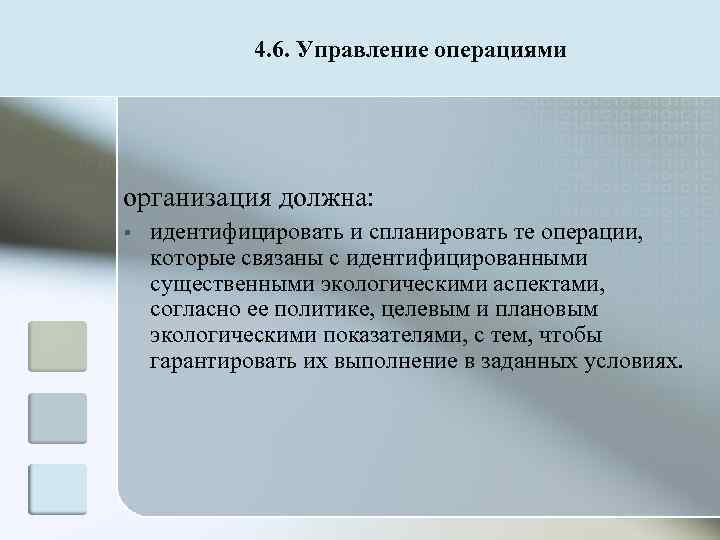 4.6. Управление операциями

организация должна:

▪ идентифицировать и спланировать те операции, которые связаны с идентифицированными существенными экологическими аспектами, согласно ее политике, целевым и плановым экологическими показателями, с тем, чтобы гарантировать их выполнение в заданных условиях.